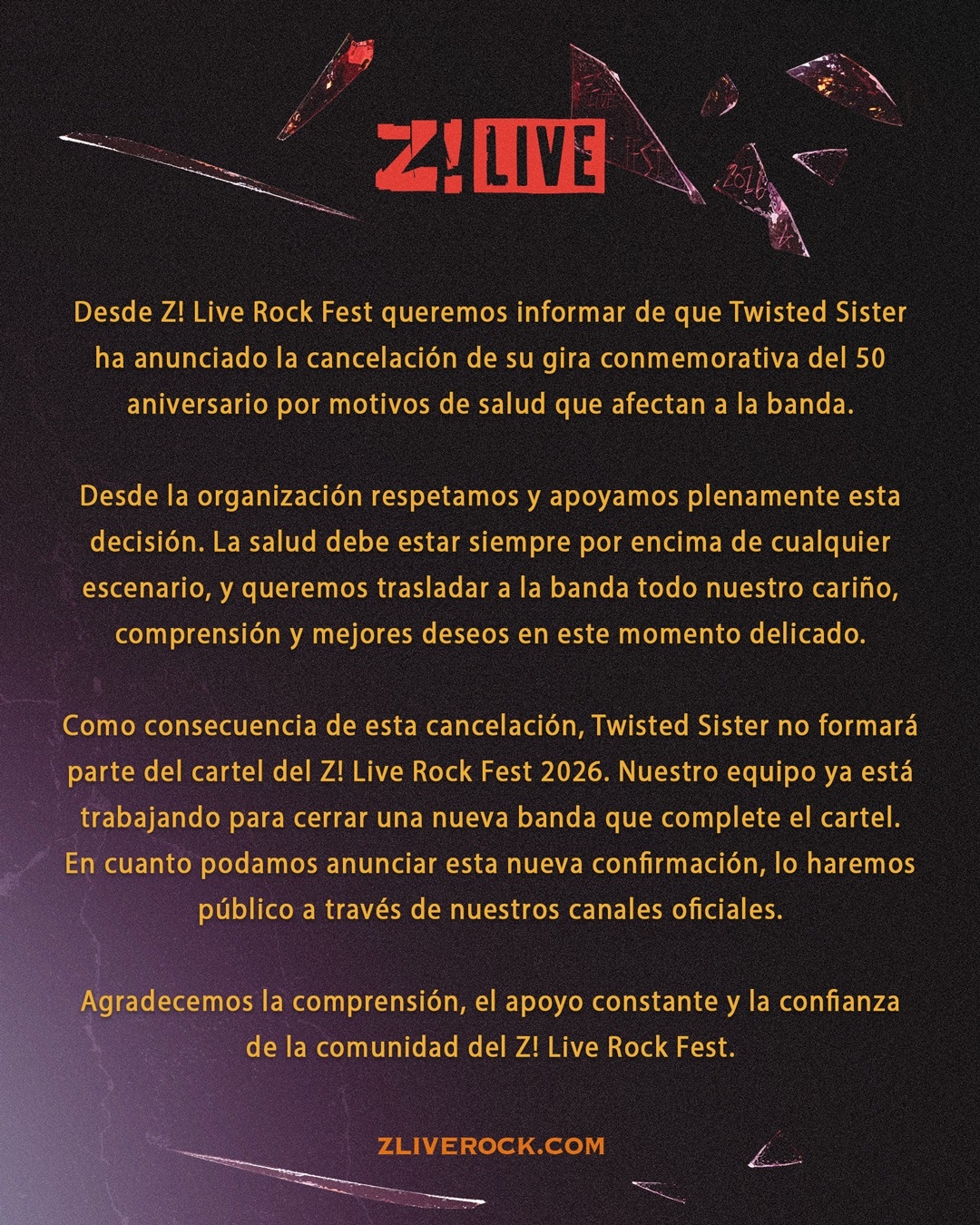 Z! LIVE

Desde Z! Live Rock Fest queremos informar de que Twisted Sister ha anunciado la cancelación de su gira conmemorativa del 50 aniversario por motivos de salud que afectan a la banda.

Desde la organización respetamos y apoyamos plenamente esta decisión. La salud debe estar siempre por encima de cualquier escenario, y queremos trasladar a la banda todo nuestro cariño, comprensión y mejores deseos en este momento delicado.

Como consecuencia de esta cancelación, Twisted Sister no formará parte del cartel del Z! Live Rock Fest 2026. Nuestro equipo ya está trabajando para cerrar una nueva banda que complete el cartel. En cuanto podamos anunciar esta nueva confirmación, lo haremos público a través de nuestros canales oficiales.

Agradecemos la comprensión, el apoyo constante y la confianza de la comunidad del Z! Live Rock Fest.

ZLIVEROCK.COM